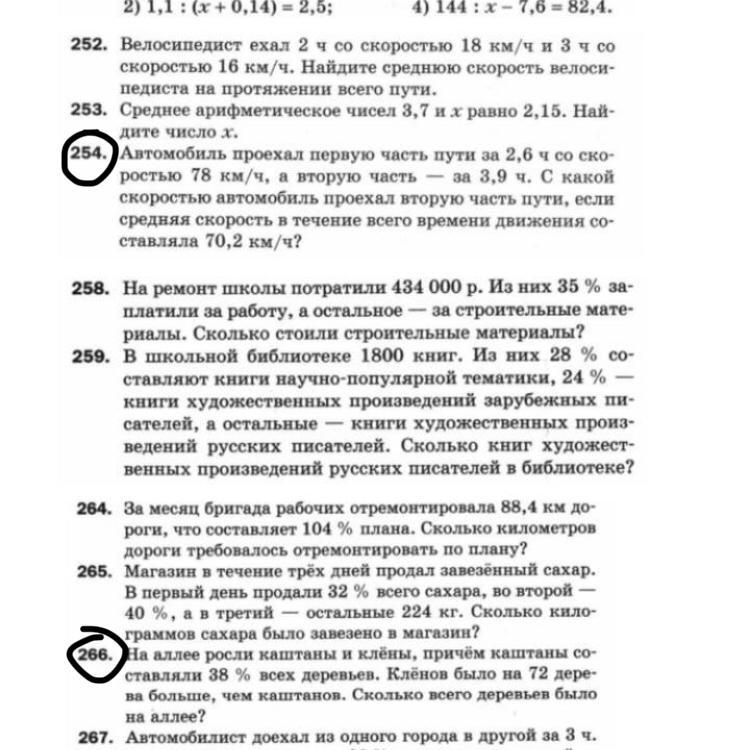 2) $1,1 : (x + 0,14) = 2,5$;  4) $144 : x - 7,6 = 82,4$.

252. Велосипедист ехал 2 ч со скоростью 18 км/ч и 3 ч со скоростью 16 км/ч. Найдите среднюю скорость велосипедиста на протяжении всего пути.

253. Среднее арифметическое чисел 3,7 и $x$ равно 2,15. Найдите число $x$.

254. Автомобиль проехал первую часть пути за 2,6 ч со скоростью 78 км/ч, а вторую часть — за 3,9 ч. С какой скоростью автомобиль проехал вторую часть пути, если средняя скорость в течение всего времени движения составляла 70,2 км/ч?

258. На ремонт школы потратили 434 000 р. Из них 35 % заплатили за работу, а остальное — за строительные материалы. Сколько стоили строительные материалы?

259. В школьной библиотеке 1800 книг. Из них 28 % составляют книги научно-популярной тематики, 24 % — книги художественных произведений зарубежных писателей, а остальные — книги художественных произведений русских писателей. Сколько книг художественных произведений русских писателей в библиотеке?

264. За месяц бригада рабочих отремонтировала 88,4 км дороги, что составляет 104 % плана. Сколько километров дороги требовалось отремонтировать по плану?

265. Магазин в течение трёх дней продал завезённый сахар. В первый день продали 32 % всего сахара, во второй — 40 %, а в третий — остальные 224 кг. Сколько килограммов сахара было завезено в магазин?

266. На аллее росли каштаны и клёны, причём каштаны составляли 38 % всех деревьев. Клёнов было на 72 дерева больше, чем каштанов. Сколько всего деревьев было на аллее?

267. Автомобилист доехал из одного города в другой за 3 ч.